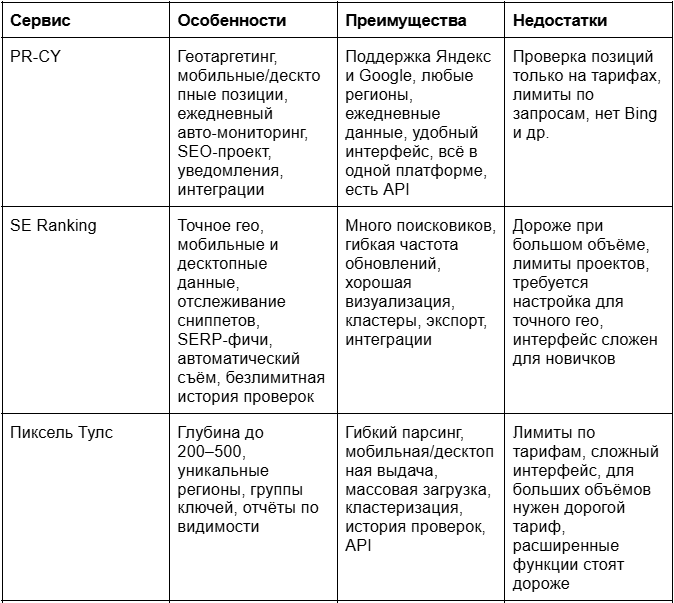 | Сервис | Особенности | Преимущества | Недостатки |
|---|---|---|---|
| PR-CY | Геотаргетинг, мобильные/десктопные позиции, ежедневный авто-мониторинг, SEO-проект, уведомления, интеграции | Поддержка Яндекс и Google, любые регионы, ежедневные данные, удобный интерфейс, всё в одной платформе, есть API | Проверка позиций только на тарифах, лимиты по запросам, нет Bing и др. |
| SE Ranking | Точное гео, мобильные и десктопные данные, отслеживание сниппетов, SERP-фичи, автоматический съём, безлимитная история проверок | Много поисковиков, гибкая частота обновлений, хорошая визуализация, кластеры, экспорт, интеграции | Дороже при большом объёме, лимиты проектов, требуется настройка для точного гео, интерфейс сложен для новичков |
| Пиксель Тулс | Глубина до 200–500, уникальные регионы, группы ключей, отчёты по видимости | Гибкий парсинг, мобильная/десктопная выдача, массовая загрузка, кластеризация, история проверок, API | Лимиты по тарифам, сложный интерфейс, для больших объёмов нужен дорогой тариф, расширенные функции стоят дороже |